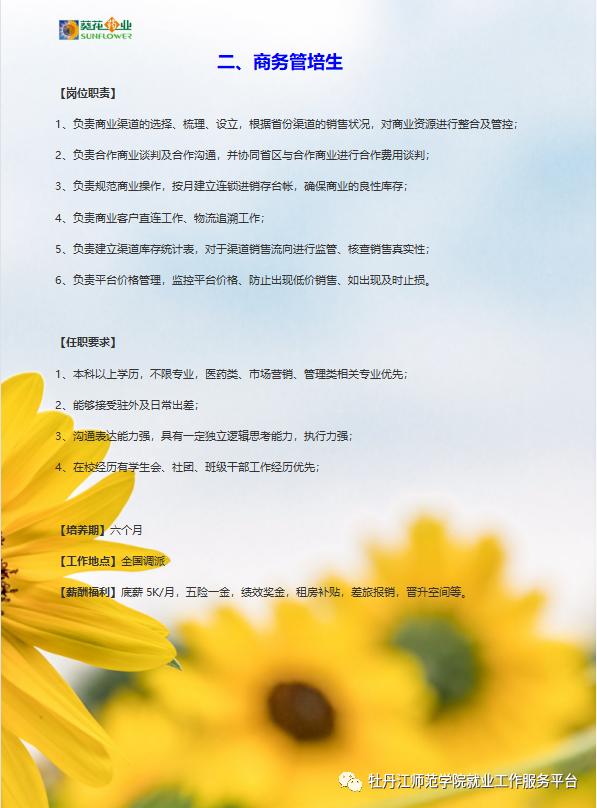 葵花药业
SUNFLOWER

二、商务管培生

【岗位职责】

1、负责商业渠道的选择、梳理、设立，根据省份渠道的销售状况，对商业资源进行整合及管控；

2、负责合作商业谈判及合作沟通，并协同省区与合作商业进行合作费用谈判；

3、负责规范商业操作，按月建立连锁进销存台帐，确保商业的良性库存；

4、负责商业客户直连工作、物流追溯工作；

5、负责建立渠道库存统计表，对于渠道销售流向进行监管、核查销售真实性；

6、负责平台价格管理，监控平台价格、防止出现低价销售、如出现及时止损。

【任职要求】

1、本科以上学历，不限专业，医药类、市场营销、管理类相关专业优先；

2、能够接受驻外及日常出差；

3、沟通表达能力强，具有一定独立逻辑思考能力，执行力强；

4、在校经历有学生会、社团、班级干部工作经历优先；

【培养期】六个月

【工作地点】全国调派

【薪酬福利】底薪 5K/月，五险一金，绩效奖金，租房补贴，差旅报销，晋升空间等。

牡丹江师范学院就业工作服务平台